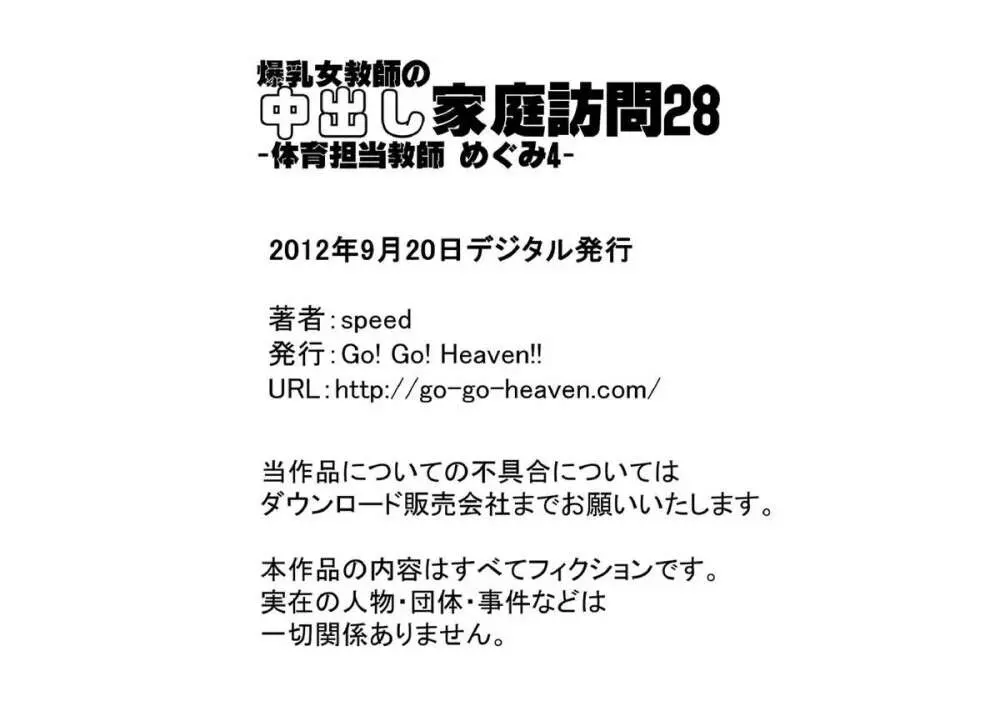 爆乳女教師の
中出し家庭訪問28
-体育担当教師 めぐみ4-

2012年9月20日デジタル発行

著者：speed
発行：Go! Go! Heaven!!
URL：http://go-go-heaven.com/

当作品についての不具合については
ダウンロード販売会社までお願いいたします。

本作品の内容はすべてフィクションです。
実在の人物・団体・事件などは
一切関係ありません。